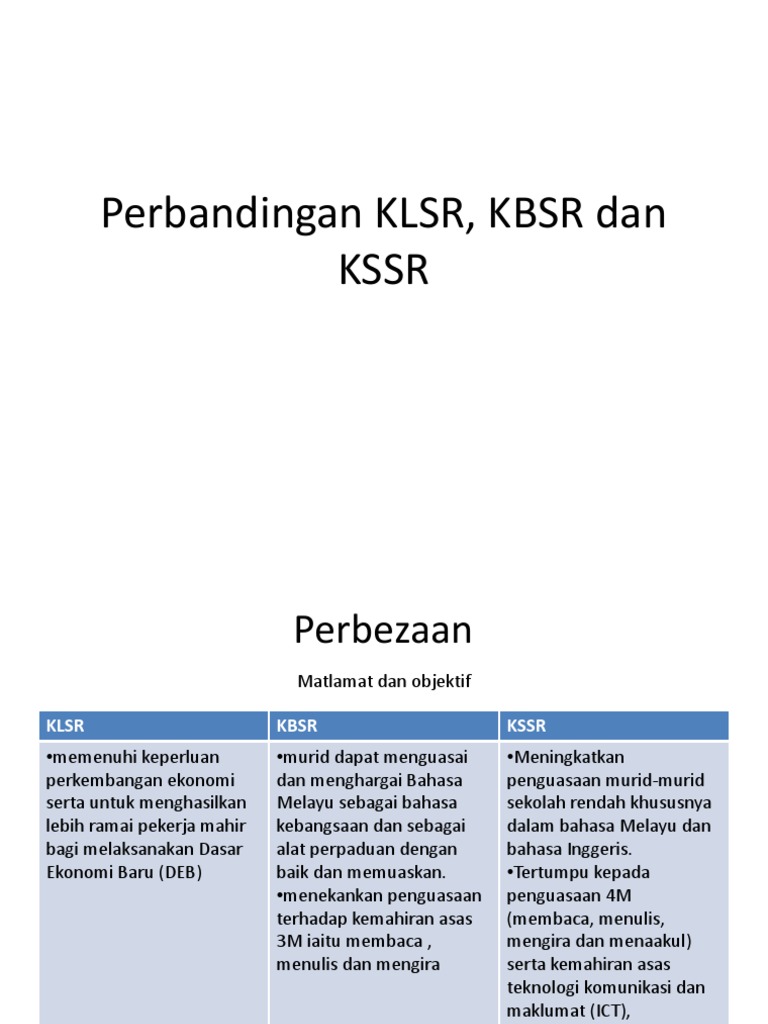 Perbandingan KLSR, KBSR dan KSSR

Perbezaan

Matlamat dan objektif

| KLSR | KBSR | KSSR |
|---|---|---|
| •memenuhi keperluan perkembangan ekonomi serta untuk menghasilkan lebih ramai pekerja mahir bagi melaksanakan Dasar Ekonomi Baru (DEB) | •murid dapat menguasai dan menghargai Bahasa Melayu sebagai bahasa kebangsaan dan sebagai alat perpaduan dengan baik dan memuaskan. •menekankan penguasaan terhadap kemahiran asas 3M iaitu membaca , menulis dan mengira | •Meningkatkan penguasaan murid-murid sekolah rendah khususnya dalam bahasa Melayu dan bahasa Inggeris. •Tertumpu kepada penguasaan 4M (membaca, menulis, mengira dan menaakul) serta kemahiran asas teknologi komunikasi dan maklumat (ICT), |